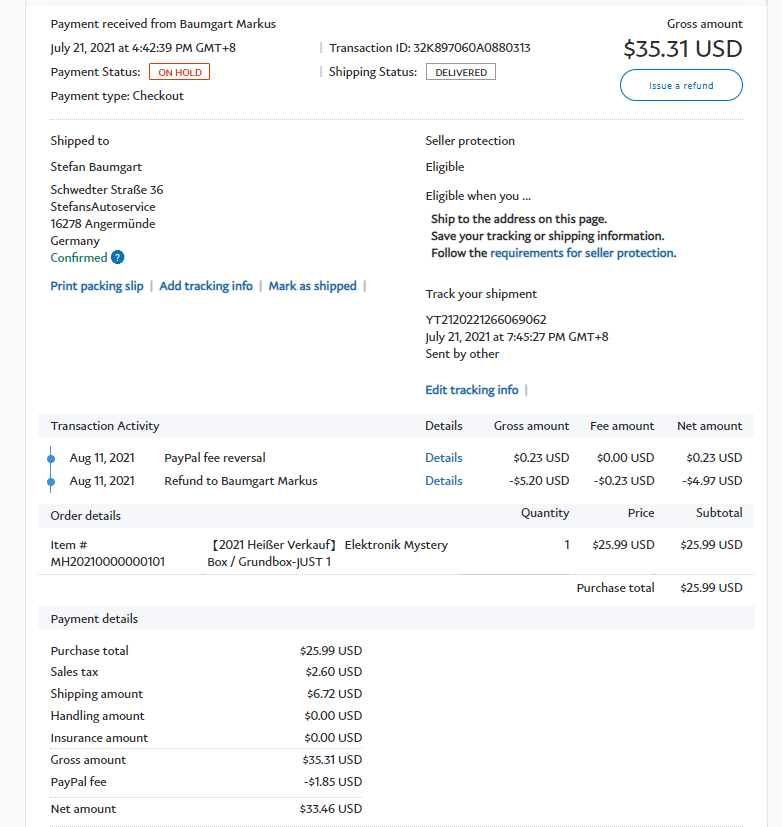 Payment received from Baumgart Markus

July 21, 2021 at 4:42:39 PM GMT+8 | Transaction ID: 32K897060A0880313

Payment Status: ON HOLD | Shipping Status: DELIVERED

Payment type: Checkout

Gross amount
$35.31 USD

Issue a refund

Shipped to

Stefan Baumgart

Schwedter Straße 36
StefansAutoservice
16278 Angermünde
Germany
Confirmed ?

Print packing slip | Add tracking info | Mark as shipped |

Seller protection

Eligible

Eligible when you ...

Ship to the address on this page.
Save your tracking or shipping information.
Follow the requirements for seller protection.

Track your shipment

YT2120221266069062
July 21, 2021 at 7:45:27 PM GMT+8
Sent by other

Edit tracking info |

| Transaction Activity | | Details | Gross amount | Fee amount | Net amount |
|---|---|---|---|---|---|
| Aug 11, 2021 | PayPal fee reversal | Details | $0.23 USD | $0.00 USD | $0.23 USD |
| Aug 11, 2021 | Refund to Baumgart Markus | Details | -$5.20 USD | -$0.23 USD | -$4.97 USD |

| Order details | | Quantity | Price | Subtotal |
|---|---|---|---|---|
| Item # MH20210000000101 | 【2021 Heißer Verkauf】 Elektronik Mystery Box / Grundbox-JUST 1 | 1 | $25.99 USD | $25.99 USD |
| | | | Purchase total | $25.99 USD |

Payment details

| | |
|---|---|
| Purchase total | $25.99 USD |
| Sales tax | $2.60 USD |
| Shipping amount | $6.72 USD |
| Handling amount | $0.00 USD |
| Insurance amount | $0.00 USD |
| Gross amount | $35.31 USD |
| PayPal fee | -$1.85 USD |
| Net amount | $33.46 USD |